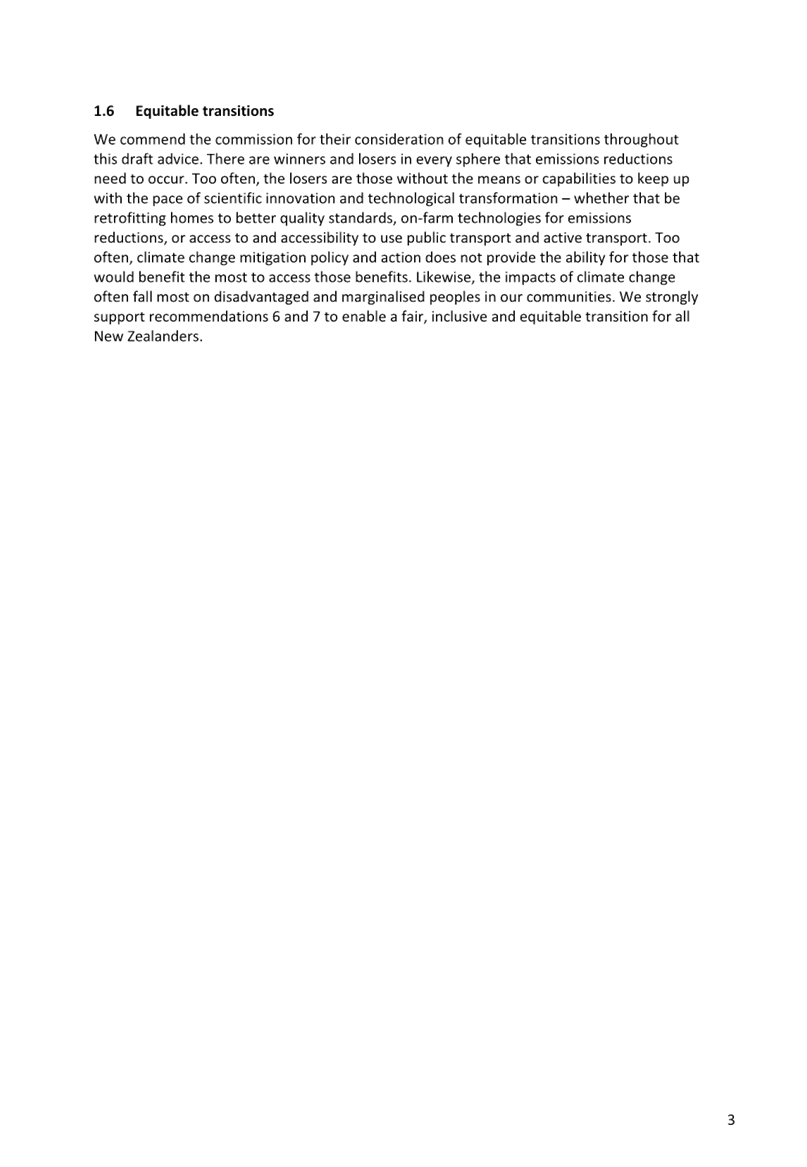 1.6 Equitable transitions

We commend the commission for their consideration of equitable transitions throughout this draft advice. There are winners and losers in every sphere that emissions reductions need to occur. Too often, the losers are those without the means or capabilities to keep up with the pace of scientific innovation and technological transformation – whether that be retrofitting homes to better quality standards, on-farm technologies for emissions reductions, or access to and accessibility to use public transport and active transport. Too often, climate change mitigation policy and action does not provide the ability for those that would benefit the most to access those benefits. Likewise, the impacts of climate change often fall most on disadvantaged and marginalised peoples in our communities. We strongly support recommendations 6 and 7 to enable a fair, inclusive and equitable transition for all New Zealanders.

3